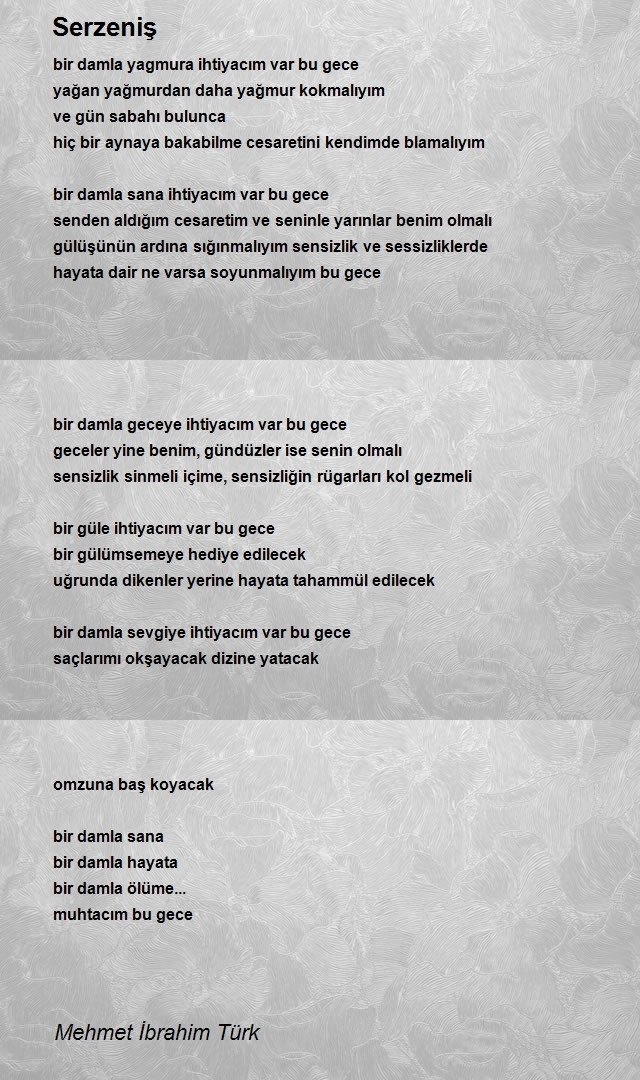 Serzeniş

bir damla yagmura ihtiyacım var bu gece
yağan yağmurdan daha yağmur kokmalıyım
ve gün sabahı bulunca
hiç bir aynaya bakabilme cesaretini kendimde blamalıyım

bir damla sana ihtiyacım var bu gece
senden aldığım cesaretim ve seninle yarınlar benim olmalı
gülüşünün ardına sığınmalıyım sensizlik ve sessizliklerde
hayata dair ne varsa soyunmalıyım bu gece

bir damla geceye ihtiyacım var bu gece
geceler yine benim, gündüzler ise senin olmalı
sensizlik sinmeli içime, sensizliğin rügarları kol gezmeli

bir güle ihtiyacım var bu gece
bir gülümsemeye hediye edilecek
uğrunda dikenler yerine hayata tahammül edilecek

bir damla sevgiye ihtiyacım var bu gece
saçlarımı okşayacak dizine yatacak

omzuna baş koyacak

bir damla sana
bir damla hayata
bir damla ölüme...
muhtacım bu gece

Mehmet İbrahim Türk